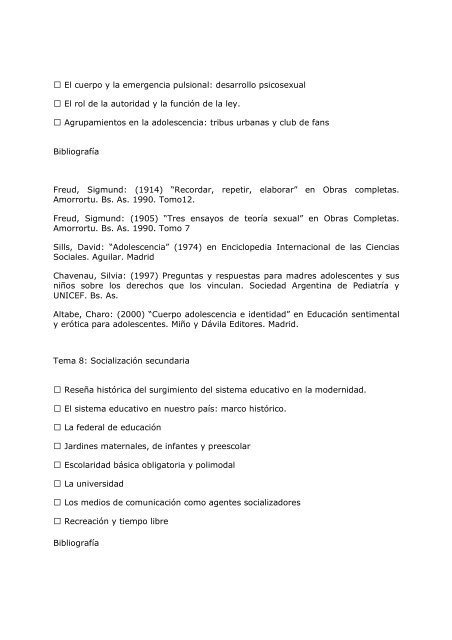 ☐ El cuerpo y la emergencia pulsional: desarrollo psicosexual

☐ El rol de la autoridad y la función de la ley.

☐ Agrupamientos en la adolescencia: tribus urbanas y club de fans

Bibliografía

Freud, Sigmund: (1914) "Recordar, repetir, elaborar" en Obras completas. Amorrortu. Bs. As. 1990. Tomo12.

Freud, Sigmund: (1905) "Tres ensayos de teoría sexual" en Obras Completas. Amorrortu. Bs. As. 1990. Tomo 7

Sills, David: "Adolescencia" (1974) en Enciclopedia Internacional de las Ciencias Sociales. Aguilar. Madrid

Chavenau, Silvia: (1997) Preguntas y respuestas para madres adolescentes y sus niños sobre los derechos que los vinculan. Sociedad Argentina de Pediatría y UNICEF. Bs. As.

Altabe, Charo: (2000) "Cuerpo adolescencia e identidad" en Educación sentimental y erótica para adolescentes. Miño y Dávila Editores. Madrid.

Tema 8: Socialización secundaria

☐ Reseña histórica del surgimiento del sistema educativo en la modernidad.

☐ El sistema educativo en nuestro país: marco histórico.

☐ La federal de educación

☐ Jardines maternales, de infantes y preescolar

☐ Escolaridad básica obligatoria y polimodal

☐ La universidad

☐ Los medios de comunicación como agentes socializadores

☐ Recreación y tiempo libre

Bibliografía